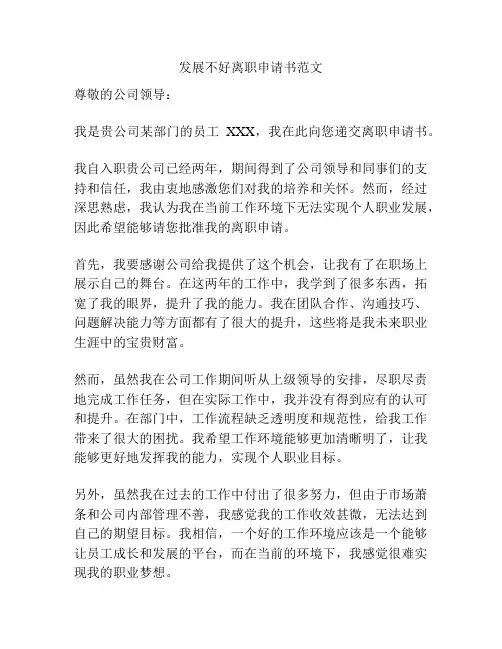 发展不好离职申请书范文

尊敬的公司领导：

我是贵公司某部门的员工 XXX，我在此向您递交离职申请书。

我自入职贵公司已经两年，期间得到了公司领导和同事们的支持和信任，我由衷地感激您们对我的培养和关怀。然而，经过深思熟虑，我认为我在当前工作环境下无法实现个人职业发展，因此希望能够请您批准我的离职申请。

首先，我要感谢公司给我提供了这个机会，让我有了在职场上展示自己的舞台。在这两年的工作中，我学到了很多东西，拓宽了我的眼界，提升了我的能力。我在团队合作、沟通技巧、问题解决能力等方面都有了很大的提升，这些将是我未来职业生涯中的宝贵财富。

然而，虽然我在公司工作期间听从上级领导的安排，尽职尽责地完成工作任务，但在实际工作中，我并没有得到应有的认可和提升。在部门中，工作流程缺乏透明度和规范性，给我工作带来了很大的困扰。我希望工作环境能够更加清晰明了，让我能够更好地发挥我的能力，实现个人职业目标。

另外，虽然我在过去的工作中付出了很多努力，但由于市场萧条和公司内部管理不善，我感觉我的工作收效甚微，无法达到自己的期望目标。我相信，一个好的工作环境应该是一个能够让员工成长和发展的平台，而在当前的环境下，我感觉很难实现我的职业梦想。